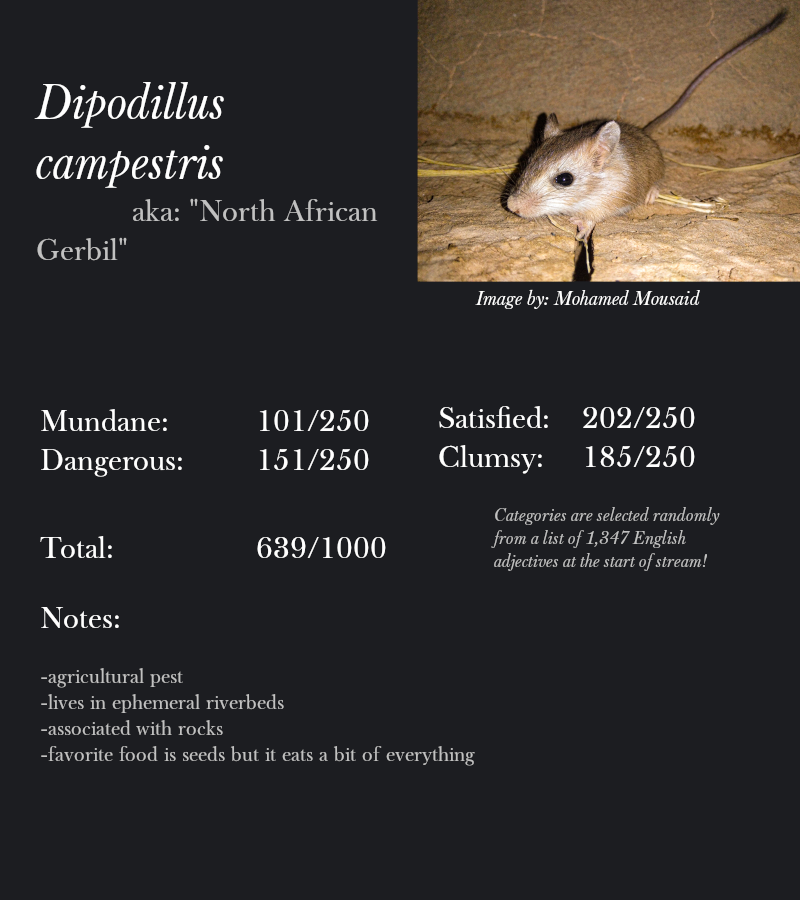 Dipodillus campestris

aka: "North African Gerbil"

Image by: Mohamed Mousaid

Mundane: 101/250
Dangerous: 151/250

Satisfied: 202/250
Clumsy: 185/250

Total: 639/1000

Categories are selected randomly from a list of 1,347 English adjectives at the start of stream!

Notes:

-agricultural pest
-lives in ephemeral riverbeds
-associated with rocks
-favorite food is seeds but it eats a bit of everything